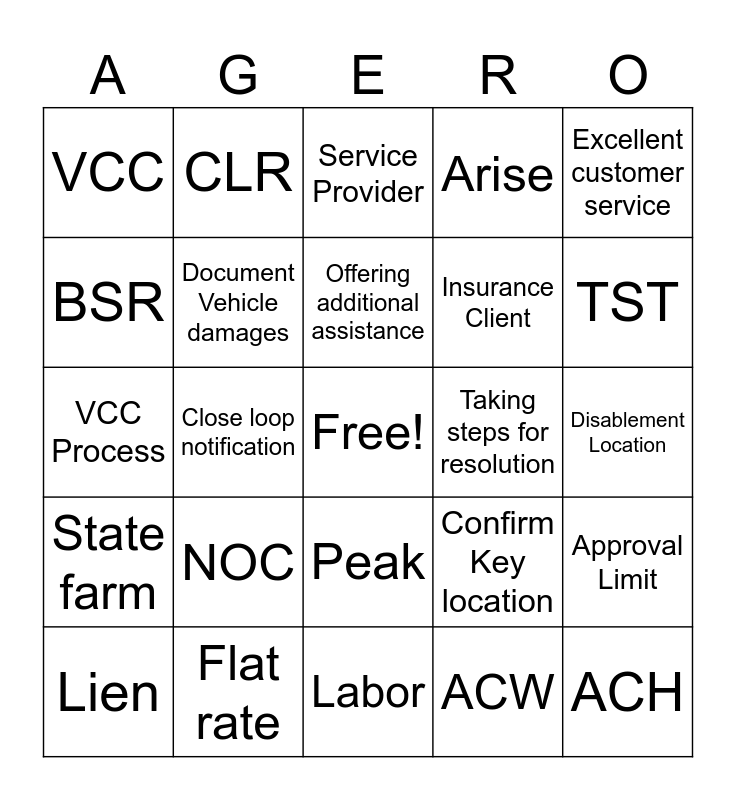 | A | G | E | R | O |
|---|---|---|---|---|
| VCC | CLR | Service Provider | Arise | Excellent customer service |
| BSR | Document Vehicle damages | Offering additional assistance | Insurance Client | TST |
| VCC Process | Close loop notification | Free! | Taking steps for resolution | Disablement Location |
| State farm | NOC | Peak | Confirm Key location | Approval Limit |
| Lien | Flat rate | Labor | ACW | ACH |